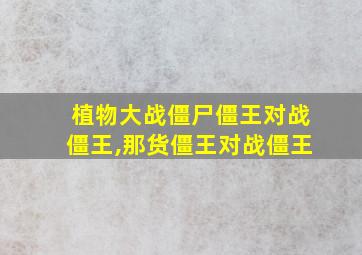 植物大战僵尸僵王对战僵王,那货僵王对战僵王